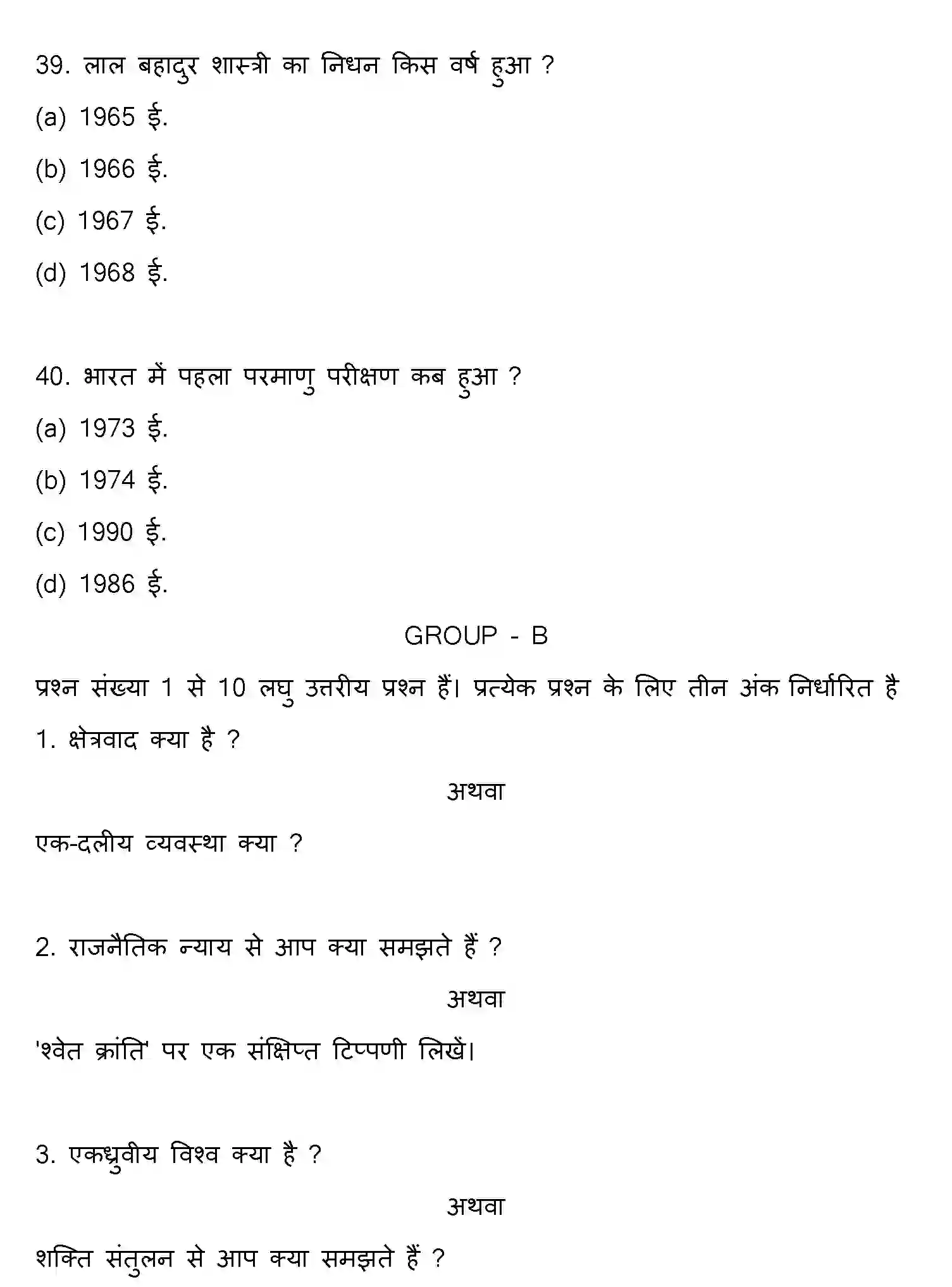 39. लाल बहादुर शास्त्री का निधन किस वर्ष हुआ ?

(a) 1965 ई.

(b) 1966 ई.

(c) 1967 ई.

(d) 1968 ई.

40. भारत में पहला परमाणु परीक्षण कब हुआ ?

(a) 1973 ई.

(b) 1974 ई.

(c) 1990 ई.

(d) 1986 ई.

GROUP - B

प्रश्न संख्या 1 से 10 लघु उत्तरीय प्रश्न हैं। प्रत्येक प्रश्न के लिए तीन अंक निर्धारित है

1. क्षेत्रवाद क्या है ?

अथवा

एक-दलीय व्यवस्था क्या ?

2. राजनैतिक न्याय से आप क्या समझते हैं ?

अथवा

'श्वेत क्रांति' पर एक संक्षिप्त टिप्पणी लिखें।

3. एकध्रुवीय विश्व क्या है ?

अथवा

शक्ति संतुलन से आप क्या समझते हैं ?